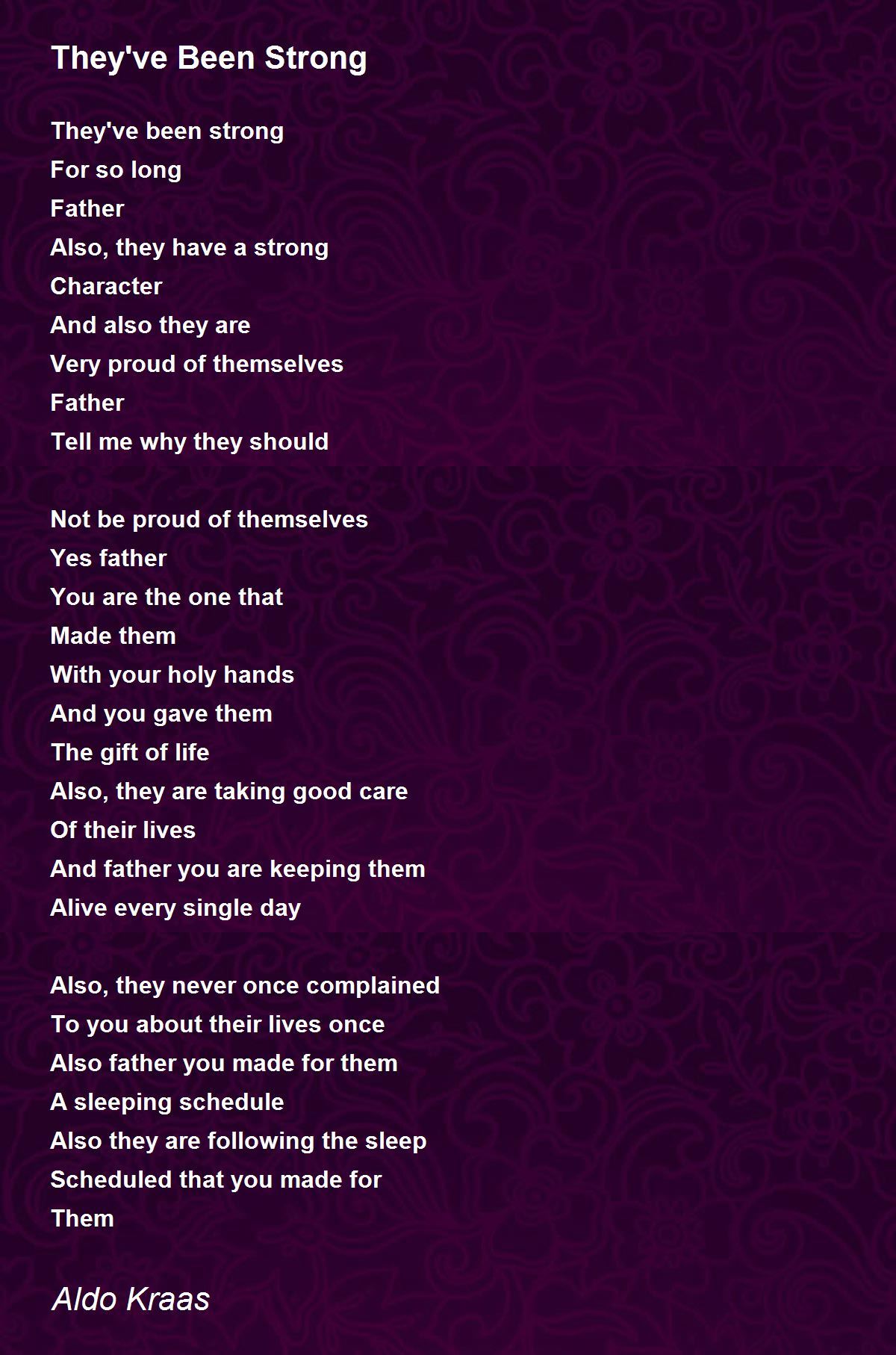 They've Been Strong

They've been strong
For so long
Father
Also, they have a strong
Character
And also they are
Very proud of themselves
Father
Tell me why they should

Not be proud of themselves
Yes father
You are the one that
Made them
With your holy hands
And you gave them
The gift of life
Also, they are taking good care
Of their lives
And father you are keeping them
Alive every single day

Also, they never once complained
To you about their lives once
Also father you made for them
A sleeping schedule
Also they are following the sleep
Scheduled that you made for
Them

Aldo Kraas